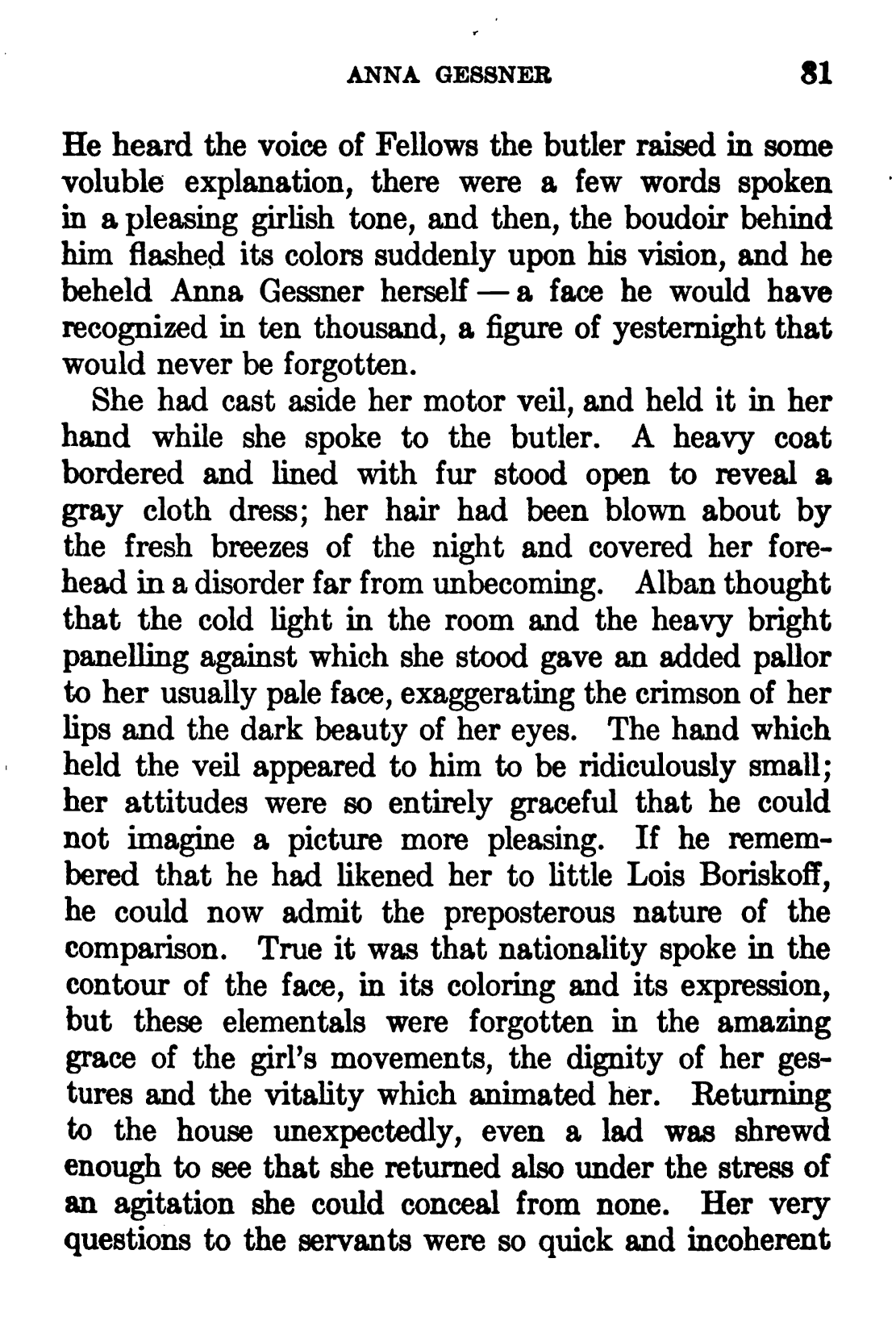 ANNA GESSNER 81

He heard the voice of Fellows the butler raised in some voluble explanation, there were a few words spoken in a pleasing girlish tone, and then, the boudoir behind him flashed its colors suddenly upon his vision, and he beheld Anna Gessner herself — a face he would have recognized in ten thousand, a figure of yesternight that would never be forgotten.

She had cast aside her motor veil, and held it in her hand while she spoke to the butler. A heavy coat bordered and lined with fur stood open to reveal a gray cloth dress; her hair had been blown about by the fresh breezes of the night and covered her forehead in a disorder far from unbecoming. Alban thought that the cold light in the room and the heavy bright panelling against which she stood gave an added pallor to her usually pale face, exaggerating the crimson of her lips and the dark beauty of her eyes. The hand which held the veil appeared to him to be ridiculously small; her attitudes were so entirely graceful that he could not imagine a picture more pleasing. If he remembered that he had likened her to little Lois Boriskoff, he could now admit the preposterous nature of the comparison. True it was that nationality spoke in the contour of the face, in its coloring and its expression, but these elementals were forgotten in the amazing grace of the girl's movements, the dignity of her gestures and the vitality which animated her. Returning to the house unexpectedly, even a lad was shrewd enough to see that she returned also under the stress of an agitation she could conceal from none. Her very questions to the servants were so quick and incoherent